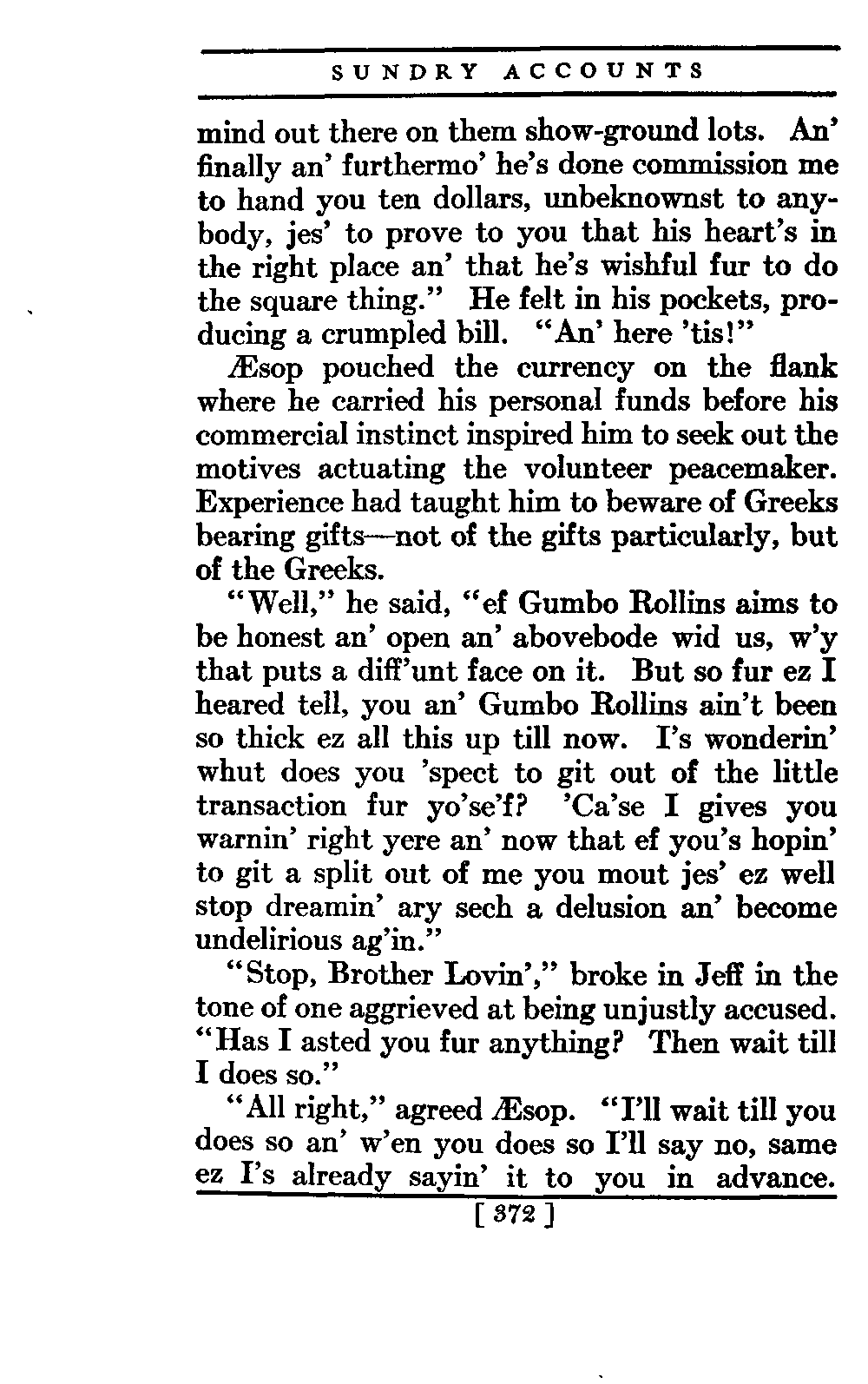 SUNDRY ACCOUNTS

mind out there on them show-ground lots. An' finally an' furthermo' he's done commission me to hand you ten dollars, unbeknownst to anybody, jes' to prove to you that his heart's in the right place an' that he's wishful fur to do the square thing." He felt in his pockets, producing a crumpled bill. "An' here 'tis!"

Æsop pouched the currency on the flank where he carried his personal funds before his commercial instinct inspired him to seek out the motives actuating the volunteer peacemaker. Experience had taught him to beware of Greeks bearing gifts—not of the gifts particularly, but of the Greeks.

"Well," he said, "ef Gumbo Rollins aims to be honest an' open an' abovebode wid us, w'y that puts a diff'unt face on it. But so fur ez I heared tell, you an' Gumbo Rollins ain't been so thick ez all this up till now. I's wonderin' whut does you 'spect to git out of the little transaction fur yo'se'f? 'Ca'se I gives you warnin' right yere an' now that ef you's hopin' to git a split out of me you mout jes' ez well stop dreamin' ary sech a delusion an' become undelirious ag'in."

"Stop, Brother Lovin'," broke in Jeff in the tone of one aggrieved at being unjustly accused. "Has I asted you fur anything? Then wait till I does so."

"All right," agreed Æsop. "I'll wait till you does so an' w'en you does so I'll say no, same ez I's already sayin' it to you in advance.

[ 372 ]